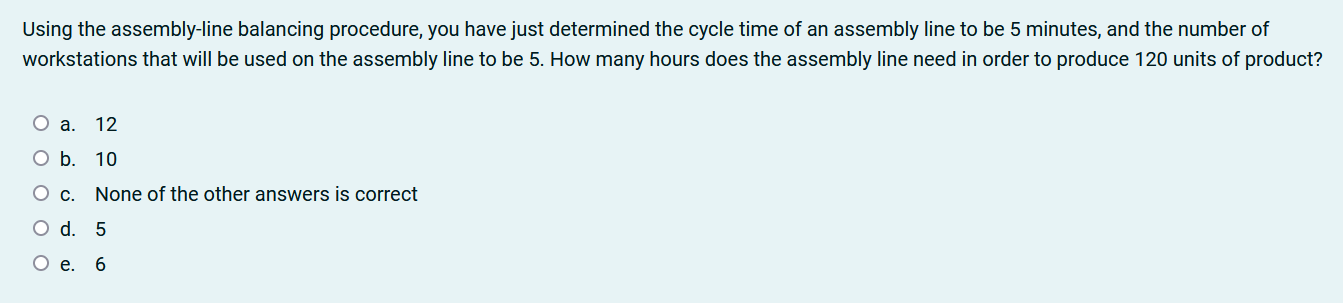 Using the assembly-line balancing procedure, you have just determined the cycle time of an assembly line to be 5 minutes, and the number of workstations that will be used on the assembly line to be 5. How many hours does the assembly line need in order to produce 120 units of product?

a. 12
b. 10
c. None of the other answers is correct
d. 5
e. 6